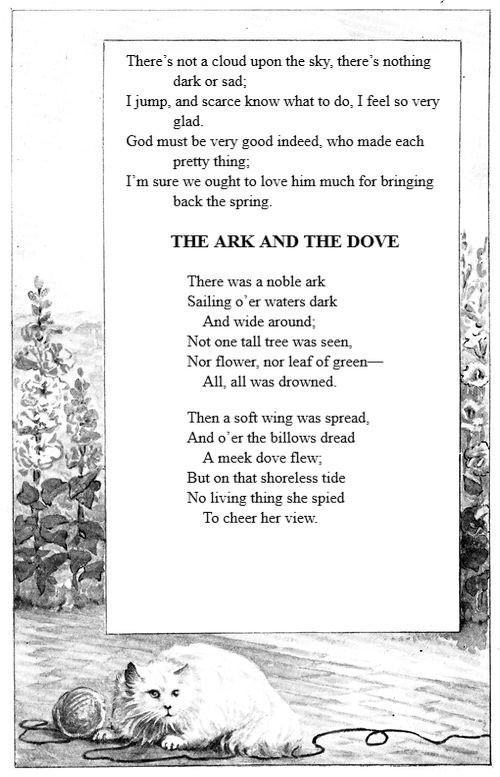 There's not a cloud upon the sky, there's nothing dark or sad;
I jump, and scarce know what to do, I feel so very glad.
God must be very good indeed, who made each pretty thing;
I'm sure we ought to love him much for bringing back the spring.

THE ARK AND THE DOVE

There was a noble ark
Sailing o'er waters dark
And wide around;
Not one tall tree was seen,
Nor flower, nor leaf of green—
All, all was drowned.

Then a soft wing was spread,
And o'er the billows dread
A meek dove flew;
But on that shoreless tide
No living thing she spied
To cheer her view.